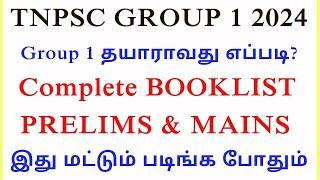 TNPSC GROUP 1 2024

Group 1 தயாராவது எப்படி?

Complete BOOKLIST

PRELIMS & MAINS

இது மட்டும் படிங்க போதும்